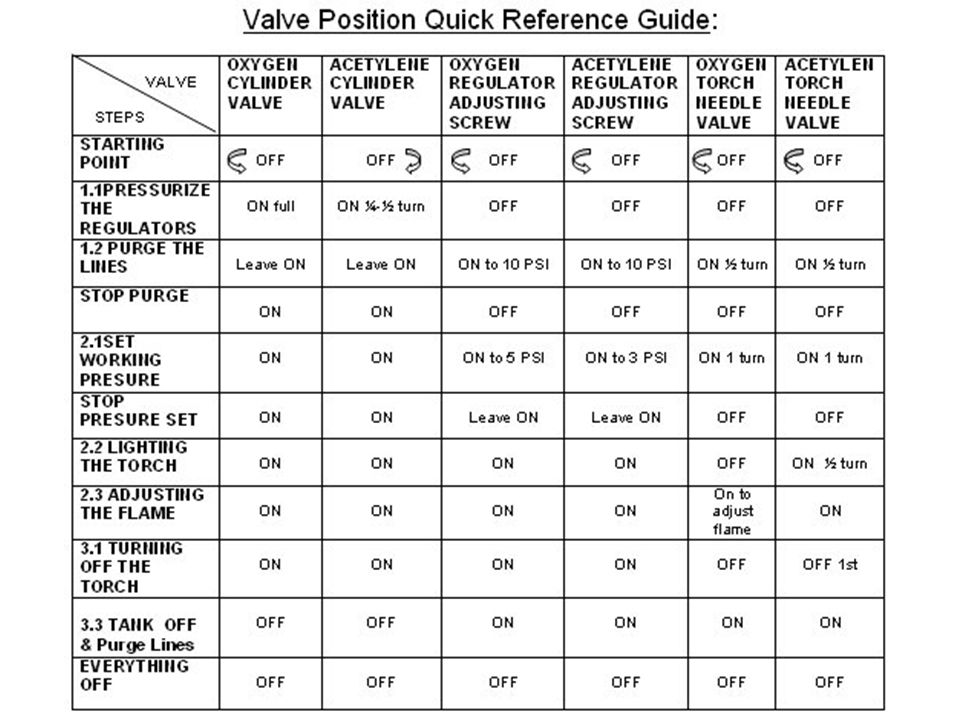 Valve Position Quick Reference Guide:

| VALVE / STEPS | OXYGEN CYLINDER VALVE | ACETYLENE CYLINDER VALVE | OXYGEN REGULATOR ADJUSTING SCREW | ACETYLENE REGULATOR ADJUSTING SCREW | OXYGEN TORCH NEEDLE VALVE | ACETYLEN TORCH NEEDLE VALVE |
|---|---|---|---|---|---|---|
| STARTING POINT | OFF | OFF | OFF | OFF | OFF | OFF |
| 1.1PRESSURIZE THE REGULATORS | ON full | ON ¼-½ turn | OFF | OFF | OFF | OFF |
| 1.2 PURGE THE LINES | Leave ON | Leave ON | ON to 10 PSI | ON to 10 PSI | ON ½ turn | ON ½ turn |
| STOP PURGE | ON | ON | OFF | OFF | OFF | OFF |
| 2.1SET WORKING PRESURE | ON | ON | ON to 5 PSI | ON to 3 PSI | ON 1 turn | ON 1 turn |
| STOP PRESURE SET | ON | ON | Leave ON | Leave ON | OFF | OFF |
| 2.2 LIGHTING THE TORCH | ON | ON | ON | ON | OFF | ON ½ turn |
| 2.3 ADJUSTING THE FLAME | ON | ON | ON | ON | On to adjust flame | ON |
| 3.1 TURNING OFF THE TORCH | ON | ON | ON | ON | OFF | OFF 1st |
| 3.3 TANK OFF & Purge Lines | OFF | OFF | ON | ON | ON | ON |
| EVERYTHING OFF | OFF | OFF | OFF | OFF | OFF | OFF |